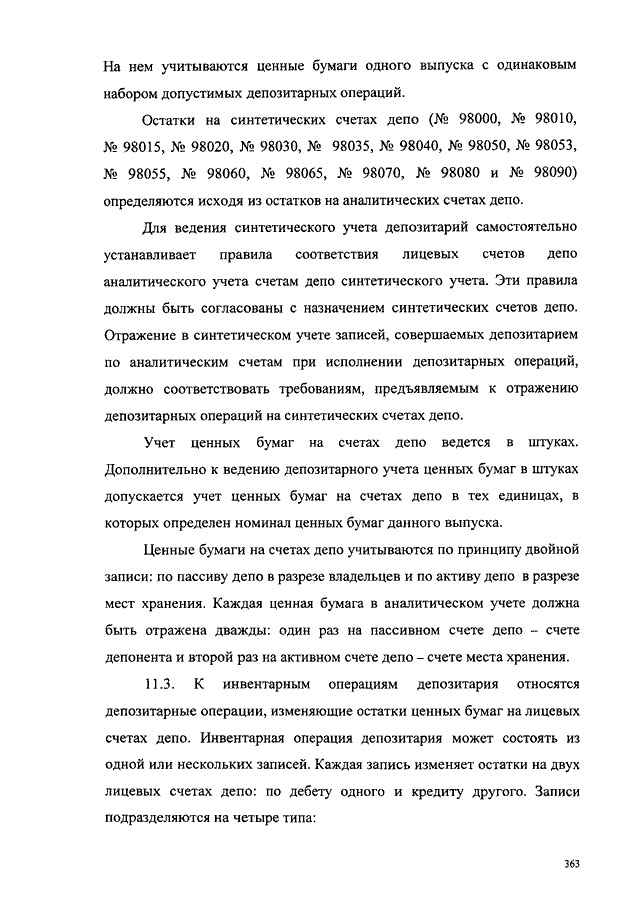 На нем учитываются ценные бумаги одного выпуска с одинаковым набором допустимых депозитарных операций.

Остатки на синтетических счетах депо (№ 98000, № 98010, № 98015, № 98020, № 98030, № 98035, № 98040, № 98050, № 98053, № 98055, № 98060, № 98065, № 98070, № 98080 и № 98090) определяются исходя из остатков на аналитических счетах депо.

Для ведения синтетического учета депозитарий самостоятельно устанавливает правила соответствия лицевых счетов депо аналитического учета счетам депо синтетического учета. Эти правила должны быть согласованы с назначением синтетических счетов депо. Отражение в синтетическом учете записей, совершаемых депозитарием по аналитическим счетам при исполнении депозитарных операций, должно соответствовать требованиям, предъявляемым к отражению депозитарных операций на синтетических счетах депо.

Учет ценных бумаг на счетах депо ведется в штуках. Дополнительно к ведению депозитарного учета ценных бумаг в штуках допускается учет ценных бумаг на счетах депо в тех единицах, в которых определен номинал ценных бумаг данного выпуска.

Ценные бумаги на счетах депо учитываются по принципу двойной записи: по пассиву депо в разрезе владельцев и по активу депо в разрезе мест хранения. Каждая ценная бумага в аналитическом учете должна быть отражена дважды: один раз на пассивном счете депо – счете депонента и второй раз на активном счете депо – счете места хранения.

11.3. К инвентарным операциям депозитария относятся депозитарные операции, изменяющие остатки ценных бумаг на лицевых счетах депо. Инвентарная операция депозитария может состоять из одной или нескольких записей. Каждая запись изменяет остатки на двух лицевых счетах депо: по дебету одного и кредиту другого. Записи подразделяются на четыре типа:

363